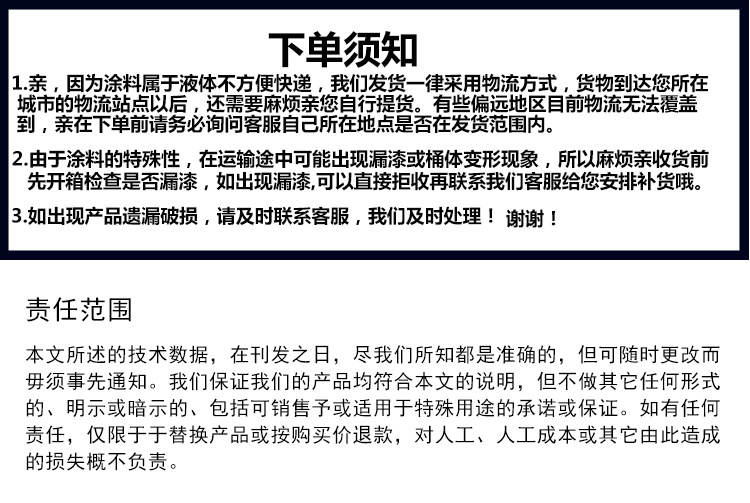 下单须知

1.亲，因为涂料属于液体不方便快递，我们发货一律采用物流方式，货物到达您所在城市的物流站点以后，还需要麻烦亲您自行提货。有些偏远地区目前物流无法覆盖到，亲在下单前请务必询问客服自己所在地点是否在发货范围内。

2.由于涂料的特殊性，在运输途中可能出现漏漆或桶体变形现象，所以麻烦亲收货前先开箱检查是否漏漆，如出现漏漆,可以直接拒收再联系我们客服给您安排补货哦。

3.如出现产品遗漏破损，请及时联系客服，我们及时处理！ 谢谢！

责任范围

本文所述的技术数据，在刊发之日，尽我们所知都是准确的，但可随时更改而毋须事先通知。我们保证我们的产品均符合本文的说明，但不做其它任何形式的、明示或暗示的、包括可销售予或适用于特殊用途的承诺或保证。如有任何责任，仅限于于替换产品或按购买价退款，对人工、人工成本或其它由此造成的损失概不负责。